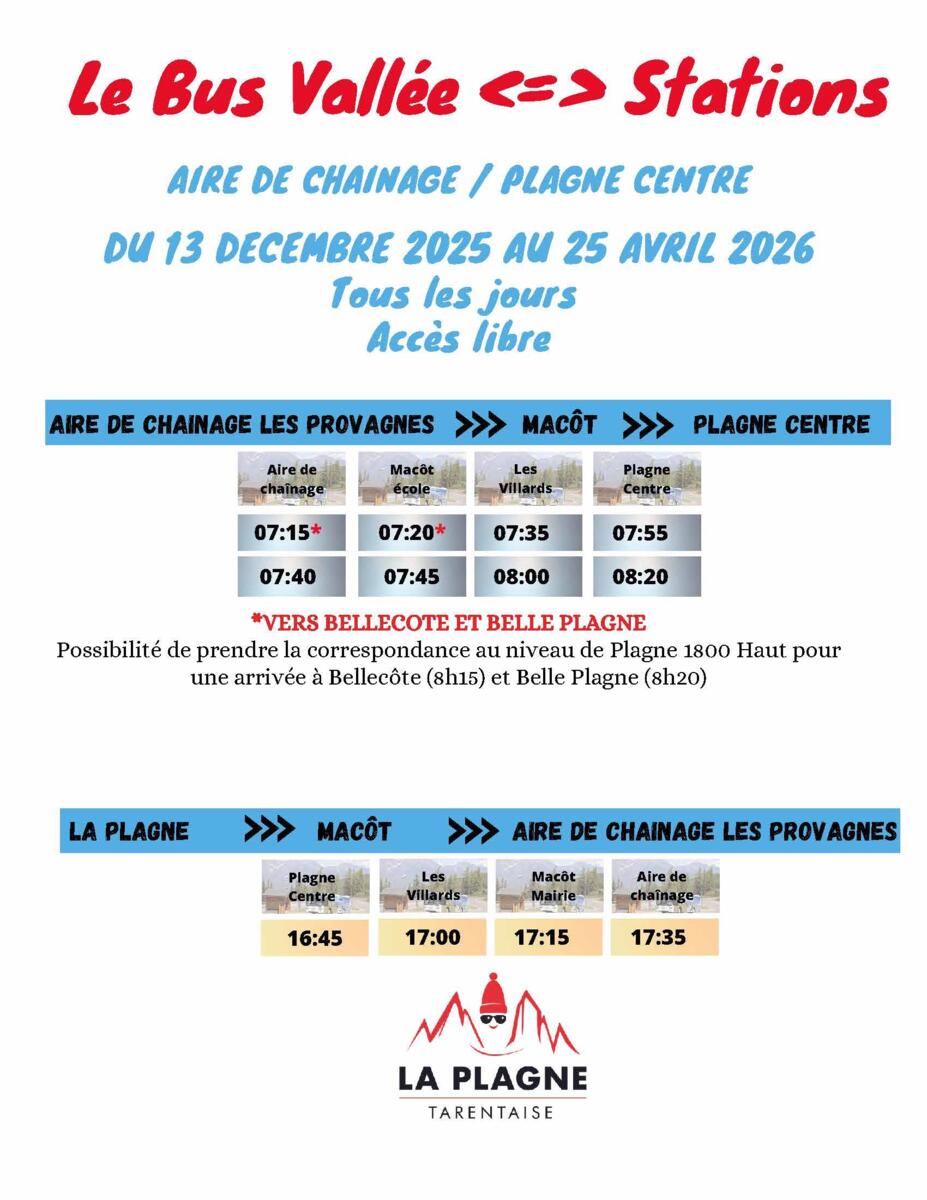 Le Bus Vallée <=> Stations

AIRE DE CHAINAGE / PLAGNE CENTRE

DU 13 DECEMBRE 2025 AU 25 AVRIL 2026
Tous les jours
Accès libre

AIRE DE CHAINAGE LES PROVAGNES >>> MACÔT >>> PLAGNE CENTRE

| Aire de chaînage | Macôt école | Les Villards | Plagne Centre |
|---|---|---|---|
| 07:15* | 07:20* | 07:35 | 07:55 |
| 07:40 | 07:45 | 08:00 | 08:20 |

*VERS BELLECOTE ET BELLE PLAGNE
Possibilité de prendre la correspondance au niveau de Plagne 1800 Haut pour une arrivée à Bellecôte (8h15) et Belle Plagne (8h20)

LA PLAGNE >>> MACÔT >>> AIRE DE CHAINAGE LES PROVAGNES

| Plagne Centre | Les Villards | Macôt Mairie | Aire de chaînage |
|---|---|---|---|
| 16:45 | 17:00 | 17:15 | 17:35 |

LA PLAGNE
TARENTAISE